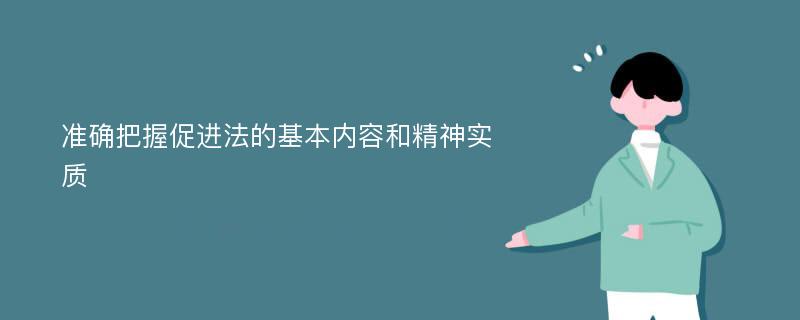 准确把握促进法的基本内容和精神实质